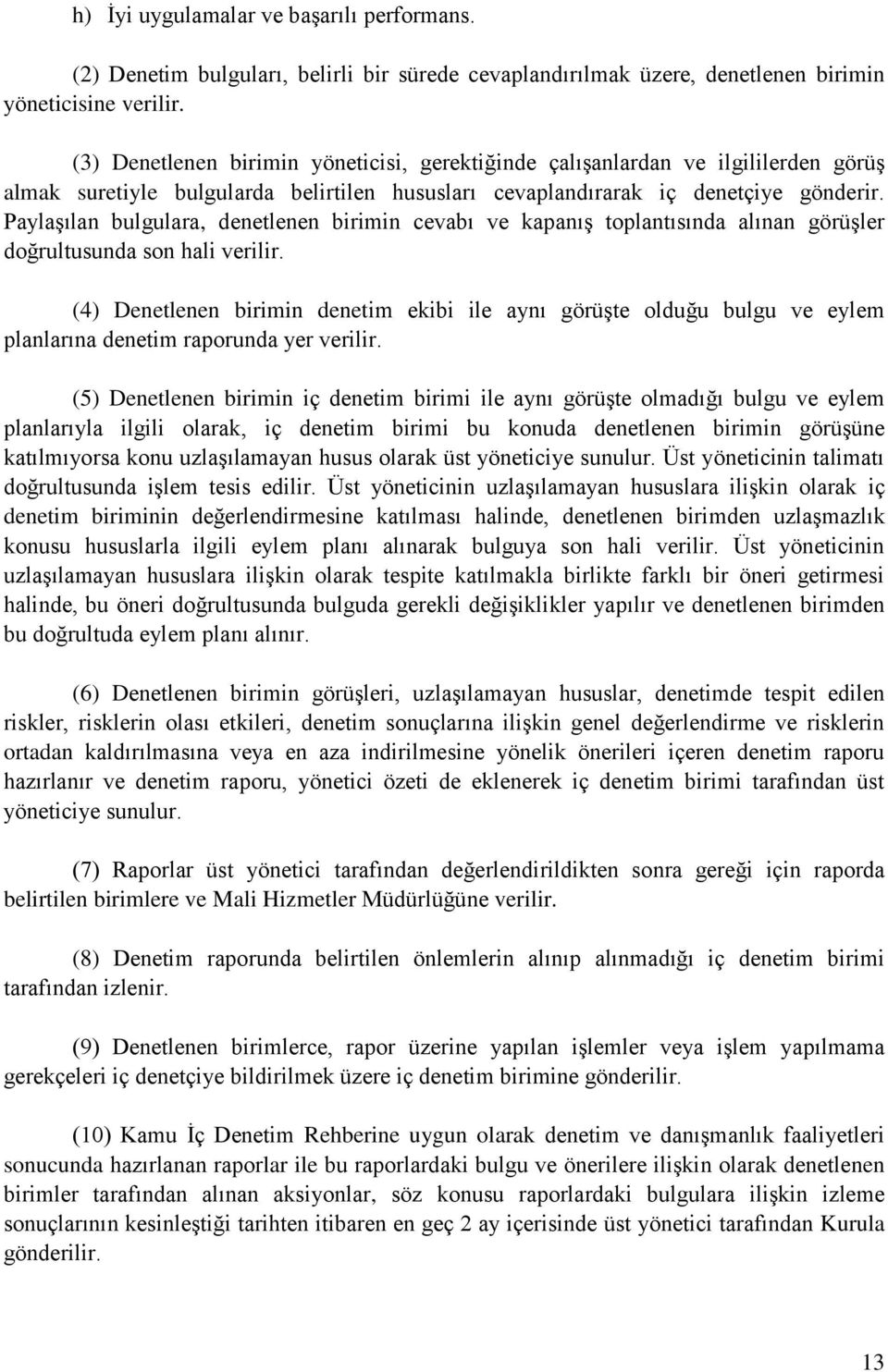 h) İyi uygulamalar ve başarılı performans.

(2) Denetim bulguları, belirli bir sürede cevaplandırılmak üzere, denetlenen birimin yöneticisine verilir.

(3) Denetlenen birimin yöneticisi, gerektiğinde çalışanlardan ve ilgililerden görüş almak suretiyle bulgularda belirtilen hususları cevaplandırarak iç denetçiye gönderir. Paylaşılan bulgulara, denetlenen birimin cevabı ve kapanış toplantısında alınan görüşler doğrultusunda son hali verilir.

(4) Denetlenen birimin denetim ekibi ile aynı görüşte olduğu bulgu ve eylem planlarına denetim raporunda yer verilir.

(5) Denetlenen birimin iç denetim birimi ile aynı görüşte olmadığı bulgu ve eylem planlarıyla ilgili olarak, iç denetim birimi bu konuda denetlenen birimin görüşüne katılmıyorsa konu uzlaşılamayan husus olarak üst yöneticiye sunulur. Üst yöneticinin talimatı doğrultusunda işlem tesis edilir. Üst yöneticinin uzlaşılamayan hususlara ilişkin olarak iç denetim biriminin değerlendirmesine katılması halinde, denetlenen birimden uzlaşmazlık konusu hususlarla ilgili eylem planı alınarak bulguya son hali verilir. Üst yöneticinin uzlaşılamayan hususlara ilişkin olarak tespite katılmakla birlikte farklı bir öneri getirmesi halinde, bu öneri doğrultusunda bulguda gerekli değişiklikler yapılır ve denetlenen birimden bu doğrultuda eylem planı alınır.

(6) Denetlenen birimin görüşleri, uzlaşılamayan hususlar, denetimde tespit edilen riskler, risklerin olası etkileri, denetim sonuçlarına ilişkin genel değerlendirme ve risklerin ortadan kaldırılmasına veya en aza indirilmesine yönelik önerileri içeren denetim raporu hazırlanır ve denetim raporu, yönetici özeti de eklenerek iç denetim birimi tarafından üst yöneticiye sunulur.

(7) Raporlar üst yönetici tarafından değerlendirildikten sonra gereği için raporda belirtilen birimlere ve Mali Hizmetler Müdürlüğüne verilir.

(8) Denetim raporunda belirtilen önlemlerin alınıp alınmadığı iç denetim birimi tarafından izlenir.

(9) Denetlenen birimlerce, rapor üzerine yapılan işlemler veya işlem yapılmama gerekçeleri iç denetçiye bildirilmek üzere iç denetim birimine gönderilir.

(10) Kamu İç Denetim Rehberine uygun olarak denetim ve danışmanlık faaliyetleri sonucunda hazırlanan raporlar ile bu raporlardaki bulgu ve önerilere ilişkin olarak denetlenen birimler tarafından alınan aksiyonlar, söz konusu raporlardaki bulgulara ilişkin izleme sonuçlarının kesinleştiği tarihten itibaren en geç 2 ay içerisinde üst yönetici tarafından Kurula gönderilir.

13